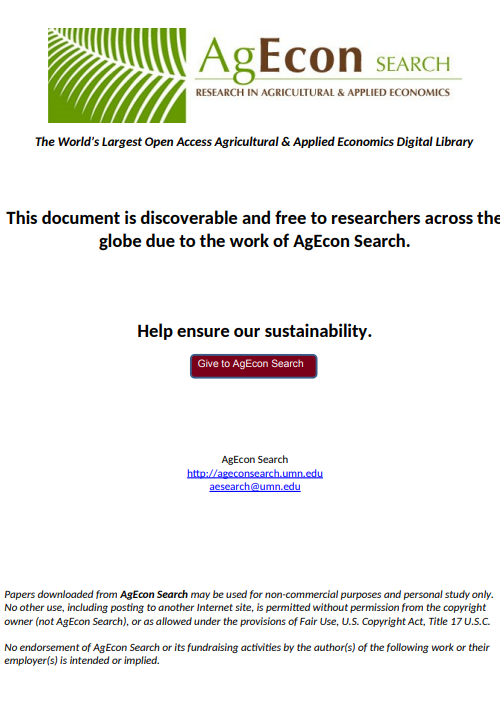 AgEcon SEARCH
RESEARCH IN AGRICULTURAL & APPLIED ECONOMICS

The World's Largest Open Access Agricultural & Applied Economics Digital Library

This document is discoverable and free to researchers across the globe due to the work of AgEcon Search.

Help ensure our sustainability.

Give to AgEcon Search

AgEcon Search
http://ageconsearch.umn.edu
aesearch@umn.edu

Papers downloaded from AgEcon Search may be used for non-commercial purposes and personal study only. No other use, including posting to another Internet site, is permitted without permission from the copyright owner (not AgEcon Search), or as allowed under the provisions of Fair Use, U.S. Copyright Act, Title 17 U.S.C.

No endorsement of AgEcon Search or its fundraising activities by the author(s) of the following work or their employer(s) is intended or implied.